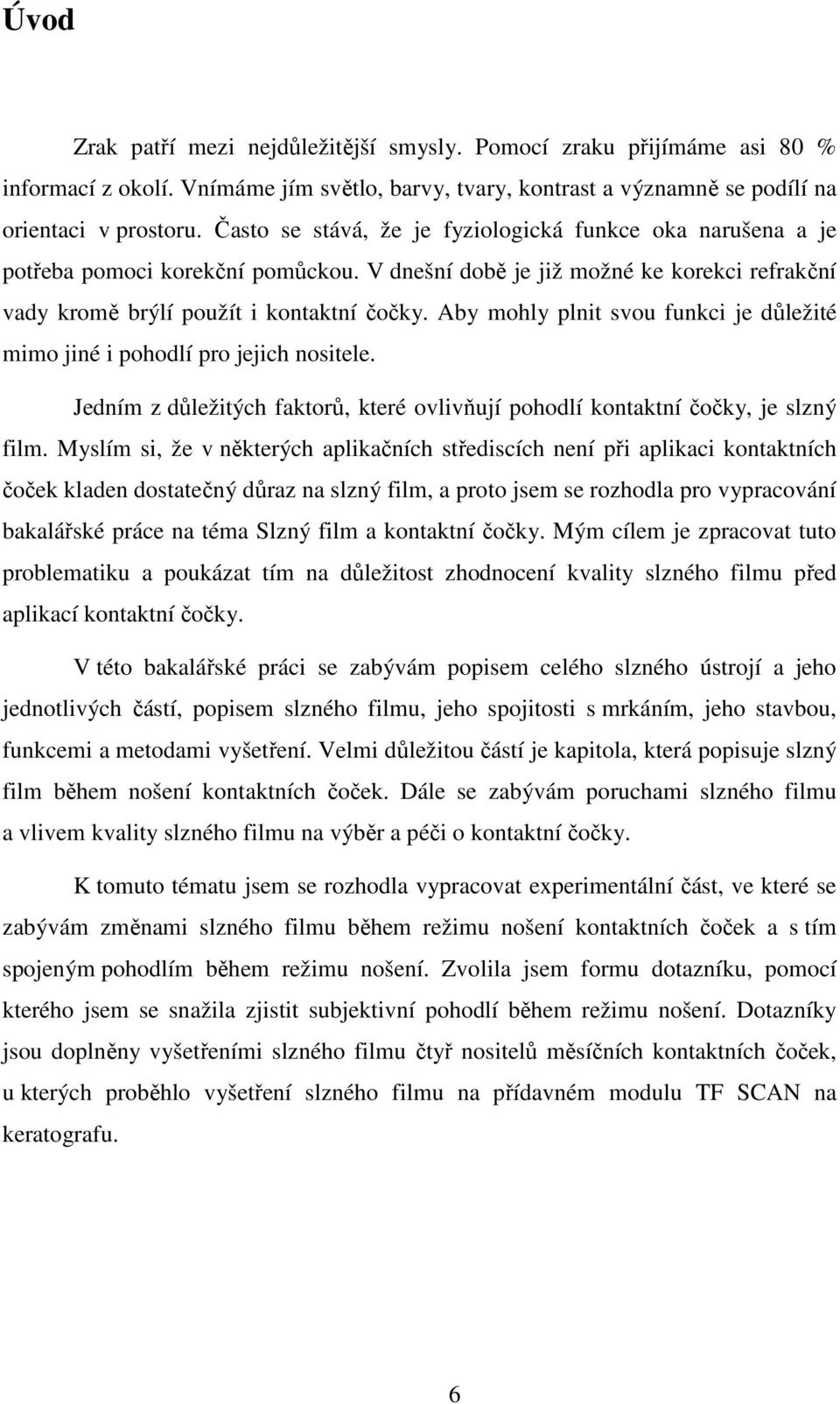 Úvod

Zrak patří mezi nejdůležitější smysly. Pomocí zraku přijímáme asi 80 % informací z okolí. Vnímáme jím světlo, barvy, tvary, kontrast a významně se podílí na orientaci v prostoru. Často se stává, že je fyziologická funkce oka narušena a je potřeba pomoci korekční pomůckou. V dnešní době je již možné ke korekci refrakční vady kromě brýlí použít i kontaktní čočky. Aby mohly plnit svou funkci je důležité mimo jiné i pohodlí pro jejich nositele.

Jedním z důležitých faktorů, které ovlivňují pohodlí kontaktní čočky, je slzný film. Myslím si, že v některých aplikačních střediscích není při aplikaci kontaktních čoček kladen dostatečný důraz na slzný film, a proto jsem se rozhodla pro vypracování bakalářské práce na téma Slzný film a kontaktní čočky. Mým cílem je zpracovat tuto problematiku a poukázat tím na důležitost zhodnocení kvality slzného filmu před aplikací kontaktní čočky.

V této bakalářské práci se zabývám popisem celého slzného ústrojí a jeho jednotlivých částí, popisem slzného filmu, jeho spojitosti s mrkáním, jeho stavbou, funkcemi a metodami vyšetření. Velmi důležitou částí je kapitola, která popisuje slzný film během nošení kontaktních čoček. Dále se zabývám poruchami slzného filmu a vlivem kvality slzného filmu na výběr a péči o kontaktní čočky.

K tomuto tématu jsem se rozhodla vypracovat experimentální část, ve které se zabývám změnami slzného filmu během režimu nošení kontaktních čoček a s tím spojeným pohodlím během režimu nošení. Zvolila jsem formu dotazníku, pomocí kterého jsem se snažila zjistit subjektivní pohodlí během režimu nošení. Dotazníky jsou doplněny vyšetřeními slzného filmu čtyř nositelů měsíčních kontaktních čoček, u kterých proběhlo vyšetření slzného filmu na přídavném modulu TF SCAN na keratografu.

6